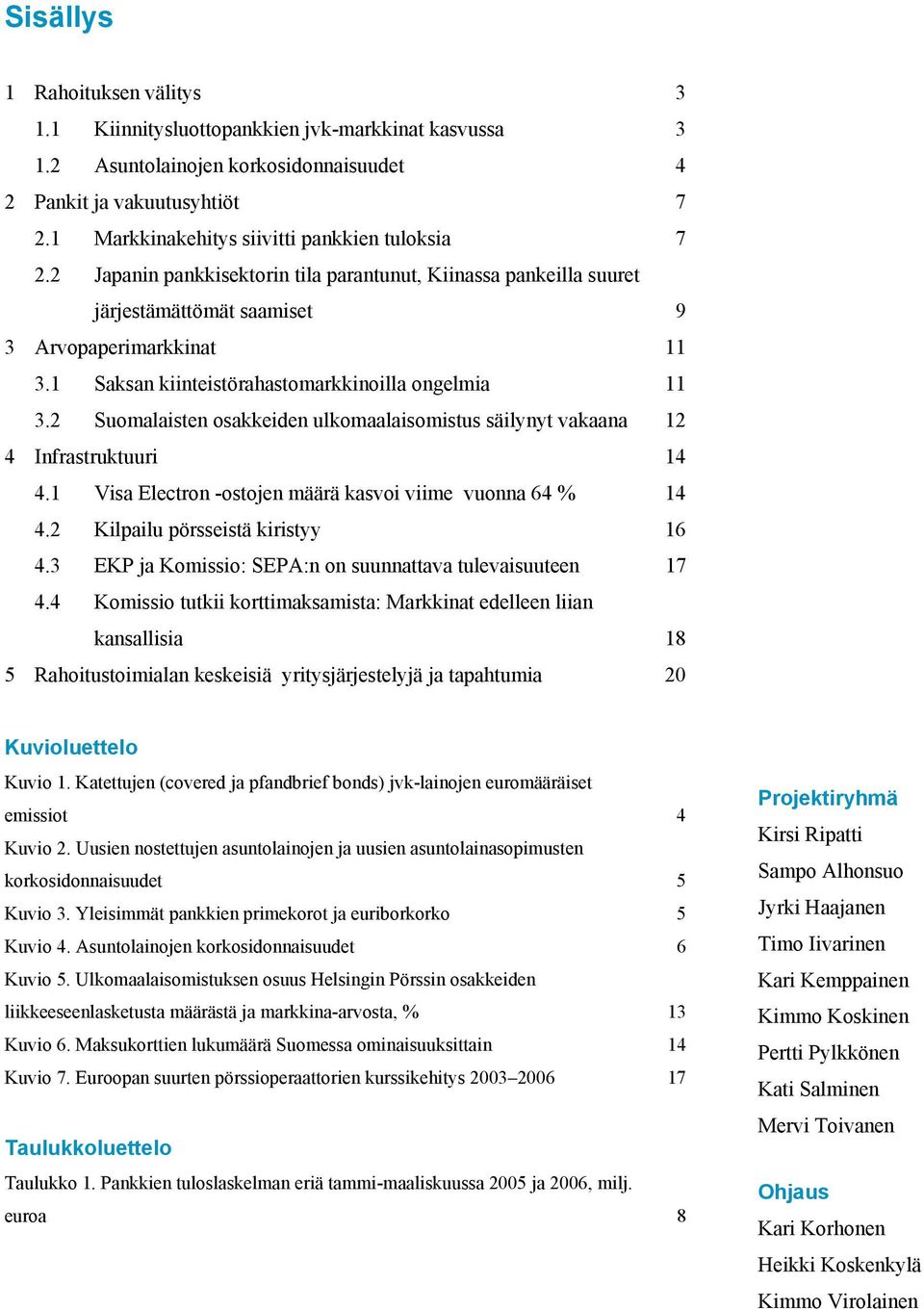 Sisällys

1 Rahoituksen välitys 3
1.1 Kiinnitysluottopankkien jvk-markkinat kasvussa 3
1.2 Asuntolainojen korkosidonnaisuudet 4
2 Pankit ja vakuutusyhtiöt 7
2.1 Markkinakehitys siivitti pankkien tuloksia 7
2.2 Japanin pankkisektorin tila parantunut, Kiinassa pankeilla suuret järjestämättömät saamiset 9
3 Arvopaperimarkkinat 11
3.1 Saksan kiinteistörahastomarkkinoilla ongelmia 11
3.2 Suomalaisten osakkeiden ulkomaalaisomistus säilynyt vakaana 12
4 Infrastruktuuri 14
4.1 Visa Electron -ostojen määrä kasvoi viime vuonna 64 % 14
4.2 Kilpailu pörsseistä kiristyy 16
4.3 EKP ja Komissio: SEPA:n on suunnattava tulevaisuuteen 17
4.4 Komissio tutkii korttimaksamista: Markkinat edelleen liian kansallisia 18
5 Rahoitustoimialan keskeisiä yritysjärjestelyjä ja tapahtumia 20

Kuvioluettelo

Kuvio 1. Katettujen (covered ja pfandbrief bonds) jvk-lainojen euromääräiset emissiot 4
Kuvio 2. Uusien nostettujen asuntolainojen ja uusien asuntolainasopimusten korkosidonnaisuudet 5
Kuvio 3. Yleisimmät pankkien primekorot ja euriborkorko 5
Kuvio 4. Asuntolainojen korkosidonnaisuudet 6
Kuvio 5. Ulkomaalaisomistuksen osuus Helsingin Pörssin osakkeiden liikkeeseenlasketusta määrästä ja markkina-arvosta, % 13
Kuvio 6. Maksukorttien lukumäärä Suomessa ominaisuuksittain 14
Kuvio 7. Euroopan suurten pörssioperaattorien kurssikehitys 2003–2006 17

Taulukkoluettelo

Taulukko 1. Pankkien tuloslaskelman eriä tammi-maaliskuussa 2005 ja 2006, milj. euroa 8

Projektiryhmä
Kirsi Ripatti
Sampo Alhonsuo
Jyrki Haajanen
Timo Iivarinen
Kari Kemppainen
Kimmo Koskinen
Pertti Pylkkönen
Kati Salminen
Mervi Toivanen

Ohjaus
Kari Korhonen
Heikki Koskenkylä
Kimmo Virolainen